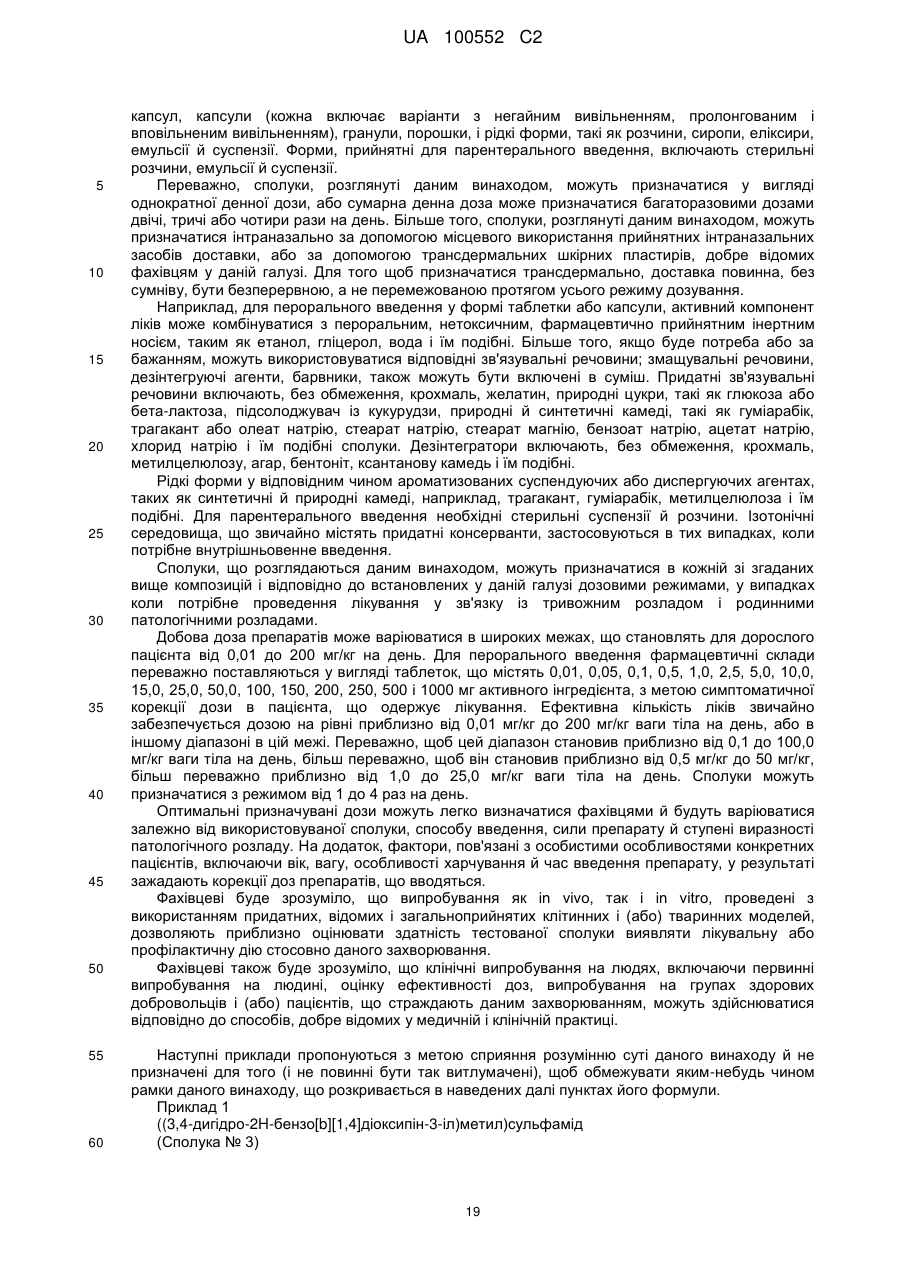 UA 100552 C2

капсул, капсули (кожна включає варіанти з негайним вивільненням, пролонгованим і вповільненим вивільненням), гранули, порошки, і рідкі форми, такі як розчини, сиропи, еліксири, емульсії й суспензії. Форми, прийнятні для парентерального введення, включають стерильні розчини, емульсії й суспензії.

5 Переважно, сполуки, розглянуті даним винаходом, можуть призначатися у вигляді однократної денної дози, або сумарна денна доза може призначатися багаторазовими дозами двічі, тричі або чотири рази на день. Більше того, сполуки, розглянуті даним винаходом, можуть призначатися інтраназально за допомогою місцевого використання прийнятних інтраназальних засобів доставки, або за допомогою трансдермальних шкірних пластирів, добре відомих 10 фахівцям у даній галузі. Для того щоб призначатися трансдермально, доставка повинна, без сумніву, бути безперервною, а не перемежованою протягом усього режиму дозування.

Наприклад, для перорального введення у формі таблетки або капсули, активний компонент ліків може комбінуватися з пероральним, нетоксичним, фармацевтично прийнятним інертним носієм, таким як етанол, гліцерол, вода і їм подібні. Більше того, якщо буде потреба або за 15 бажанням, можуть використовуватися відповідні зв'язувальні речовини; змащувальні речовини, дезінтегруючі агенти, барвники, також можуть бути включені в суміш. Придатні зв'язувальні речовини включають, без обмеження, крохмаль, желатин, природні цукри, такі як глюкоза або бета-лактоза, підсолоджувач із кукурудзи, природні й синтетичні камеді, такі як гуміарабік, трагакант або олеат натрію, стеарат натрію, стеарат магнію, бензоат натрію, ацетат натрію, 20 хлорид натрію і їм подібні сполуки. Дезінтегратори включають, без обмеження, крохмаль, метилцелюлозу, агар, бентоніт, ксантанову камедь і їм подібні.

Рідкі форми у відповідним чином ароматизованих суспендуючих або диспергуючих агентах, таких як синтетичні й природні камеді, наприклад, трагакант, гуміарабік, метилцелюлоза і їм подібні. Для парентерального введення необхідні стерильні суспензії й розчини. Ізотонічні 25 середовища, що звичайно містять придатні консерванти, застосовуються в тих випадках, коли потрібне внутрішньовенне введення.

Сполуки, що розглядаються даним винаходом, можуть призначатися в кожній зі згаданих вище композицій і відповідно до встановлених у даній галузі дозовими режимами, у випадках коли потрібне проведення лікування у зв'язку із тривожним розладом і родинними 30 патологічними розладами.

Добова доза препаратів може варіюватися в широких межах, що становлять для дорослого пацієнта від 0,01 до 200 мг/кг на день. Для перорального введення фармацевтичні склади переважно поставляються у вигляді таблеток, що містять 0,01, 0,05, 0,1, 0,5, 1,0, 2,5, 5,0, 10,0, 15,0, 25,0, 50,0, 100, 150, 200, 250, 500 і 1000 мг активного інгредієнта, з метою симптоматичної 35 корекції дози в пацієнта, що одержує лікування. Ефективна кількість ліків звичайно забезпечується дозою на рівні приблизно від 0,01 мг/кг до 200 мг/кг ваги тіла на день, або в іншому діапазоні в цій межі. Переважно, щоб цей діапазон становив приблизно від 0,1 до 100,0 мг/кг ваги тіла на день, більш переважно, щоб він становив приблизно від 0,5 мг/кг до 50 мг/кг, більш переважно приблизно від 1,0 до 25,0 мг/кг ваги тіла на день. Сполуки можуть 40 призначатися з режимом від 1 до 4 раз на день.

Оптимальні призначувані дози можуть легко визначатися фахівцями й будуть варіюватися залежно від використовуваної сполуки, способу введення, сили препарату й ступені виразності патологічного розладу. На додаток, фактори, пов'язані з особистими особливостями конкретних пацієнтів, включаючи вік, вагу, особливості харчування й час введення препарату, у результаті 45 зажадають корекції доз препаратів, що вводяться.

Фахівцеві буде зрозуміло, що випробування як in vivo, так і in vitro, проведені з використанням придатних, відомих і загальноприйнятих клітинних і (або) тваринних моделей, дозволяють приблизно оцінювати здатність тестованої сполуки виявляти лікувальну або профілактичну дію стосовно даного захворювання.

50 Фахівцеві також буде зрозуміло, що клінічні випробування на людях, включаючи первинні випробування на людині, оцінку ефективності доз, випробування на групах здорових добровольців і (або) пацієнтів, що страждають даним захворюванням, можуть здійснюватися відповідно до способів, добре відомих у медичній і клінічній практиці.

55 Наступні приклади пропонуються з метою сприяння розумінню суті даного винаходу й не призначені для того (і не повинні бути так витлумачені), щоб обмежувати яким-небудь чином рамки даного винаходу, що розкривається в наведених далі пунктах його формули.

Приклад 1
((3,4-дигідро-2Н-бензо[b][1,4]діоксипін-3-іл)метил)сульфамід
60 (Сполука № 3)

19